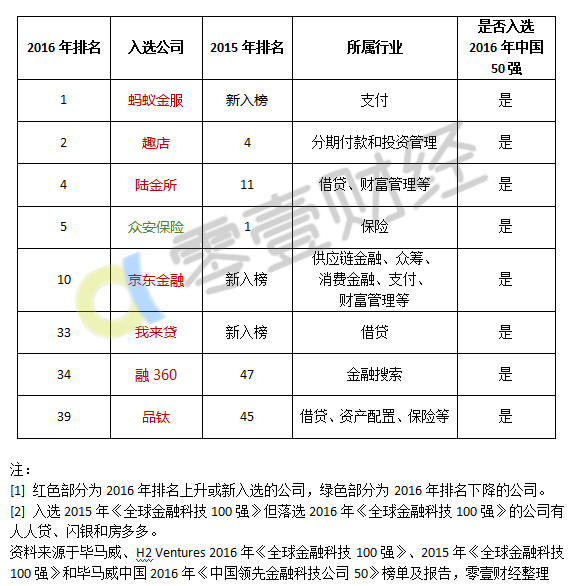 | 2016 年排名 | 入选公司 | 2015 年排名 | 所属行业 | 是否入选 2016 年中国 50 强 |
|---|---|---|---|---|
| 1 | 蚂蚁金服 | 新入榜 | 支付 | 是 |
| 2 | 趣店 | 4 | 分期付款和投资管理 | 是 |
| 4 | 陆金所 | 11 | 借贷、财富管理等 | 是 |
| 5 | 众安保险 | 1 | 保险 | 是 |
| 10 | 京东金融 | 新入榜 | 供应链金融、众筹、消费金融、支付、财富管理等 | 是 |
| 33 | 我来贷 | 新入榜 | 借贷 | 是 |
| 34 | 融 360 | 47 | 金融搜索 | 是 |
| 39 | 品钛 | 45 | 借贷、资产配置、保险等 | 是 |

零壹财经

注：
[1] 红色部分为 2016 年排名上升或新入选的公司，绿色部分为 2016 年排名下降的公司。
[2] 入选 2015 年《全球金融科技 100 强》但落选 2016 年《全球金融科技 100 强》的公司有人人贷、闪银和房多多。
资料来源于毕马威、H2 Ventures 2016 年《全球金融科技 100 强》、2015 年《全球金融科技 100 强》和毕马威中国 2016 年《中国领先金融科技公司 50》榜单及报告，零壹财经整理